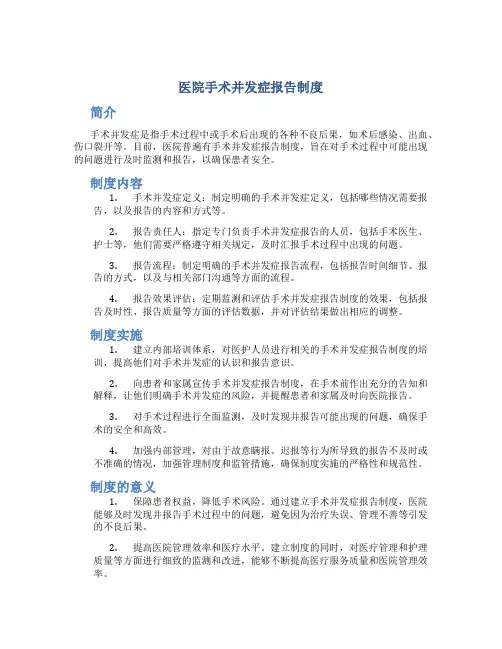 医院手术并发症报告制度

简介

手术并发症是指手术过程中或手术后出现的各种不良后果，如术后感染、出血、伤口裂开等。目前，医院普遍有手术并发症报告制度，旨在对手术过程中可能出现的问题进行及时监测和报告，以确保患者安全。

制度内容

1. 手术并发症定义：制定明确的手术并发症定义，包括哪些情况需要报告，以及报告的内容和方式等。

2. 报告责任人：指定专门负责手术并发症报告的人员，包括手术医生、护士等，他们需要严格遵守相关规定，及时汇报手术过程中出现的问题。

3. 报告流程：制定明确的手术并发症报告流程，包括报告时间细节、报告的方式，以及与相关部门沟通等方面的流程。

4. 报告效果评估：定期监测和评估手术并发症报告制度的效果，包括报告及时性、报告质量等方面的评估数据，并对评估结果做出相应的调整。

制度实施

1. 建立内部培训体系，对医护人员进行相关的手术并发症报告制度的培训，提高他们对手术并发症的认识和报告意识。

2. 向患者和家属宣传手术并发症报告制度，在手术前作出充分的告知和解释，让他们明确手术并发症的风险，并提醒患者和家属及时向医院报告。

3. 对手术过程进行全面监测，及时发现并报告可能出现的问题，确保手术的安全和高效。

4. 加强内部管理，对由于故意瞒报、迟报等行为所导致的报告不及时或不准确的情况，加强管理制度和监管措施，确保制度实施的严格性和规范性。

制度的意义

1. 保障患者权益，降低手术风险。通过建立手术并发症报告制度，医院能够及时发现并报告手术过程中的问题，避免因为治疗失误、管理不善等引发的不良后果。

2. 提高医院管理效率和医疗水平。建立制度的同时，对医疗管理和护理质量等方面进行细致的监测和改进，能够不断提高医疗服务质量和医院管理效率。